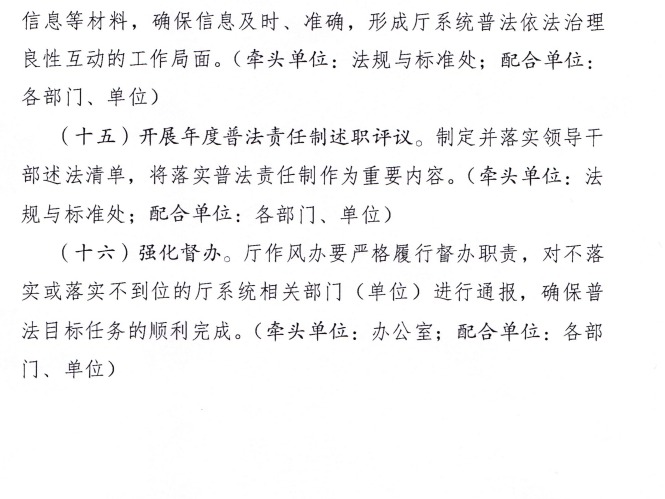 信息等材料，确保信息及时、准确，形成厅系统普法依法治理良性互动的工作局面。（牵头单位：法规与标准处；配合单位：各部门、单位）

（十五）开展年度普法责任制述职评议。制定并落实领导干部述法清单，将落实普法责任制作为重要内容。（牵头单位：法规与标准处；配合单位：各部门、单位）

（十六）强化督办。厅作风办要严格履行督办职责，对不落实或落实不到位的厅系统相关部门（单位）进行通报，确保普法目标任务的顺利完成。（牵头单位：办公室；配合单位：各部门、单位）